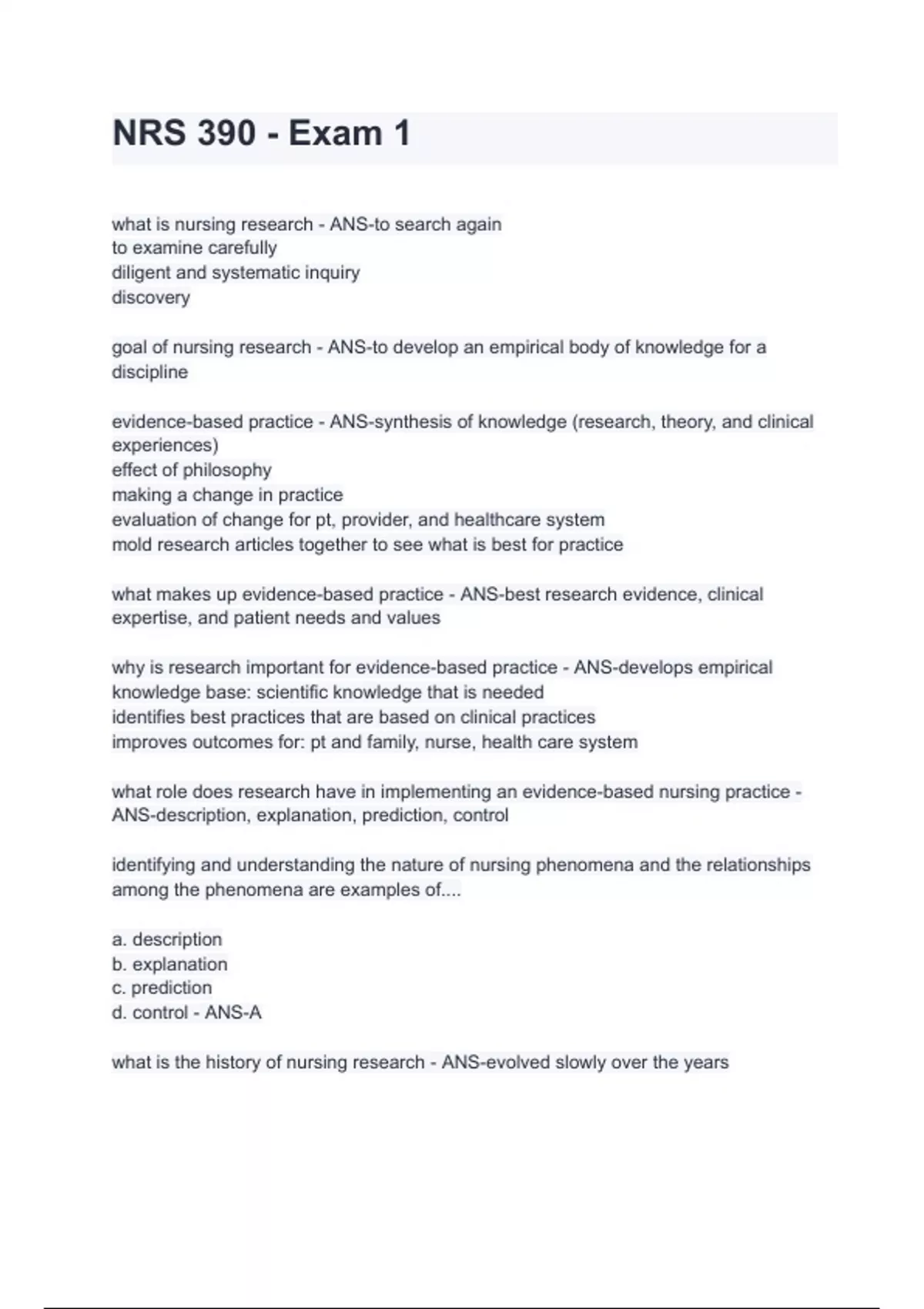 NRS 390 - Exam 1

what is nursing research - ANS-to search again
to examine carefully
diligent and systematic inquiry
discovery

goal of nursing research - ANS-to develop an empirical body of knowledge for a discipline

evidence-based practice - ANS-synthesis of knowledge (research, theory, and clinical experiences)
effect of philosophy
making a change in practice
evaluation of change for pt, provider, and healthcare system
mold research articles together to see what is best for practice

what makes up evidence-based practice - ANS-best research evidence, clinical expertise, and patient needs and values

why is research important for evidence-based practice - ANS-develops empirical knowledge base: scientific knowledge that is needed
identifies best practices that are based on clinical practices
improves outcomes for: pt and family, nurse, health care system

what role does research have in implementing an evidence-based nursing practice - ANS-description, explanation, prediction, control

identifying and understanding the nature of nursing phenomena and the relationships among the phenomena are examples of....

a. description
b. explanation
c. prediction
d. control - ANS-A

what is the history of nursing research - ANS-evolved slowly over the years